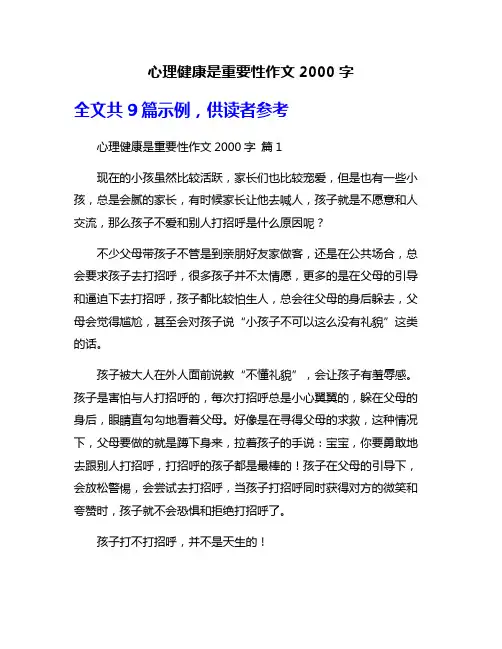 心理健康是重要性作文 2000 字

全文共 9 篇示例，供读者参考

心理健康是重要性作文 2000 字 篇 1

现在的小孩虽然比较活跃，家长们也比较宠爱，但是也有一些小孩，总是会腻的家长，有时候家长让他去喊人，孩子就是不愿意和人交流，那么孩子不爱和别人打招呼是什么原因呢？

不少父母带孩子不管是到亲朋好友家做客，还是在公共场合，总会要求孩子去打招呼，很多孩子并不太情愿，更多的是在父母的引导和逼迫下去打招呼，孩子都比较怕生人，总会往父母的身后躲去，父母会觉得尴尬，甚至会对孩子说“小孩子不可以这么没有礼貌”这类的话。

孩子被大人在外人面前说教“不懂礼貌”，会让孩子有羞辱感。孩子是害怕与人打招呼的，每次打招呼总是小心翼翼的，躲在父母的身后，眼睛直勾勾地看着父母。好像是在寻得父母的求救，这种情况下，父母要做的就是蹲下身来，拉着孩子的手说：宝宝，你要勇敢地去跟别人打招呼，打招呼的孩子都是最棒的！孩子在父母的引导下，会放松警惕，会尝试去打招呼，当孩子打招呼同时获得对方的微笑和夸赞时，孩子就不会恐惧和拒绝打招呼了。

孩子打不打招呼，并不是天生的！